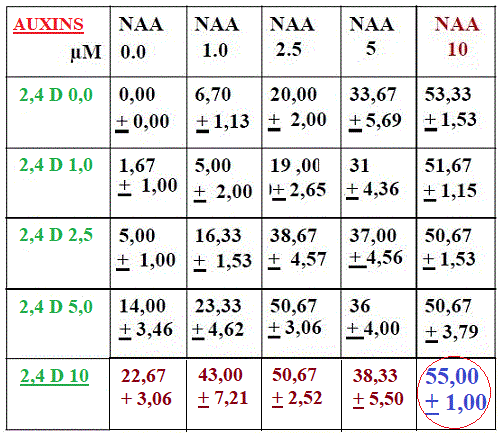 | AUXINS µM | NAA 0.0 | NAA 1.0 | NAA 2.5 | NAA 5 | NAA 10 |
|---|---|---|---|---|---|
| 2,4 D 0,0 | 0,00 $\pm$ 0,00 | 6,70 $\pm$ 1,13 | 20,00 $\pm$ 2,00 | 33,67 $\pm$ 5,69 | 53,33 $\pm$ 1,53 |
| 2,4 D 1,0 | 1,67 $\pm$ 1,00 | 5,00 $\pm$ 2,00 | 19 ,00 $\pm$ 2,65 | 31 $\pm$ 4,36 | 51,67 $\pm$ 1,15 |
| 2,4 D 2,5 | 5,00 $\pm$ 1,00 | 16,33 $\pm$ 1,53 | 38,67 $\pm$ 4,57 | 37,00 $\pm$ 4,56 | 50,67 $\pm$ 1,53 |
| 2,4 D 5,0 | 14,00 $\pm$ 3,46 | 23,33 $\pm$ 4,62 | 50,67 $\pm$ 3,06 | 36 $\pm$ 4,00 | 50,67 $\pm$ 3,79 |
| 2,4 D 10 | 22,67 + 3,06 | 43,00 $\pm$ 7,21 | 50,67 $\pm$ 2,52 | 38,33 $\pm$ 5,50 | 55,00 $\pm$ 1,00 |